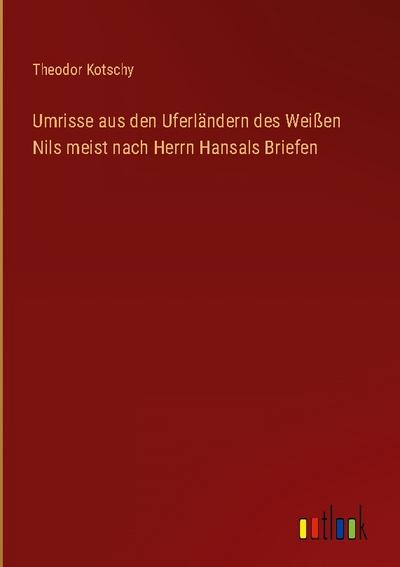 Theodor Kotschy

Umrisse aus den Uferländern des Weißen Nils meist nach Herrn Hansals Briefen

outlook